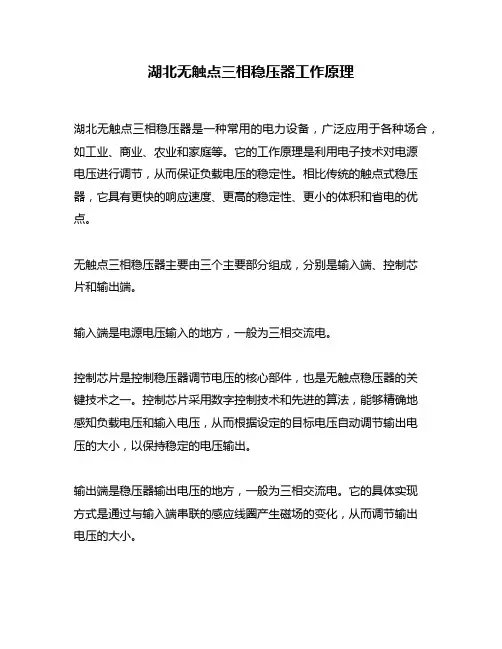 湖北无触点三相稳压器工作原理

湖北无触点三相稳压器是一种常用的电力设备，广泛应用于各种场合，如工业、商业、农业和家庭等。它的工作原理是利用电子技术对电源电压进行调节，从而保证负载电压的稳定性。相比传统的触点式稳压器，它具有更快的响应速度、更高的稳定性、更小的体积和省电的优点。

无触点三相稳压器主要由三个主要部分组成，分别是输入端、控制芯片和输出端。

输入端是电源电压输入的地方，一般为三相交流电。

控制芯片是控制稳压器调节电压的核心部件，也是无触点稳压器的关键技术之一。控制芯片采用数字控制技术和先进的算法，能够精确地感知负载电压和输入电压，从而根据设定的目标电压自动调节输出电压的大小，以保持稳定的电压输出。

输出端是稳压器输出电压的地方，一般为三相交流电。它的具体实现方式是通过与输入端串联的感应线圈产生磁场的变化，从而调节输出电压的大小。